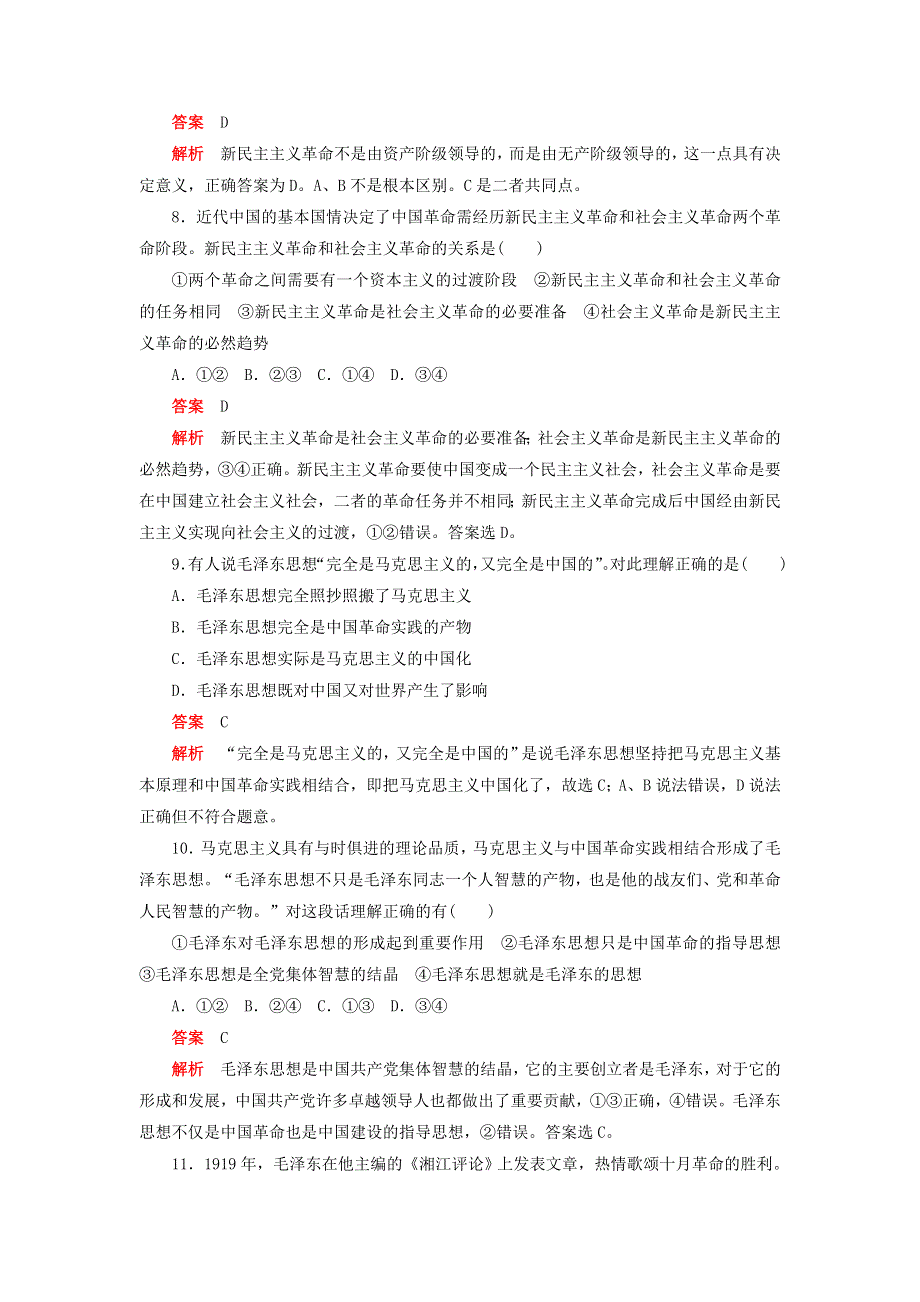 答案　D

解析　新民主主义革命不是由资产阶级领导的，而是由无产阶级领导的，这一点具有决定意义，正确答案为D。A、B不是根本区别。C是二者共同点。

8．近代中国的基本国情决定了中国革命需经历新民主主义革命和社会主义革命两个革命阶段。新民主主义革命和社会主义革命的关系是(　　)

①两个革命之间需要有一个资本主义的过渡阶段　②新民主主义革命和社会主义革命的任务相同　③新民主主义革命是社会主义革命的必要准备　④社会主义革命是新民主主义革命的必然趋势

A．①②　B．②③　C．①④　D．③④

答案　D

解析　新民主主义革命是社会主义革命的必要准备；社会主义革命是新民主主义革命的必然趋势，③④正确。新民主主义革命要使中国变成一个民主主义社会，社会主义革命是要在中国建立社会主义社会，二者的革命任务并不相同；新民主主义革命完成后中国经由新民主主义实现向社会主义的过渡，①②错误。答案选D。

9．有人说毛泽东思想“完全是马克思主义的，又完全是中国的”。对此理解正确的是(　　)

A．毛泽东思想完全照抄照搬了马克思主义

B．毛泽东思想完全是中国革命实践的产物

C．毛泽东思想实际是马克思主义的中国化

D．毛泽东思想既对中国又对世界产生了影响

答案　C

解析　“完全是马克思主义的，又完全是中国的”是说毛泽东思想坚持把马克思主义基本原理和中国革命实践相结合，即把马克思主义中国化了，故选C；A、B说法错误，D说法正确但不符合题意。

10．马克思主义具有与时俱进的理论品质，马克思主义与中国革命实践相结合形成了毛泽东思想。“毛泽东思想不只是毛泽东同志一个人智慧的产物，也是他的战友们、党和革命人民智慧的产物。”对这段话理解正确的有(　　)

①毛泽东对毛泽东思想的形成起到重要作用　②毛泽东思想只是中国革命的指导思想　③毛泽东思想是全党集体智慧的结晶　④毛泽东思想就是毛泽东的思想

A．①②　B．②④　C．①③　D．③④

答案　C

解析　毛泽东思想是中国共产党集体智慧的结晶，它的主要创立者是毛泽东，对于它的形成和发展，中国共产党许多卓越领导人也都做出了重要贡献，①③正确，④错误。毛泽东思想不仅是中国革命也是中国建设的指导思想，②错误。答案选C。

11．1919年，毛泽东在他主编的《湘江评论》上发表文章，热情歌颂十月革命的胜利。